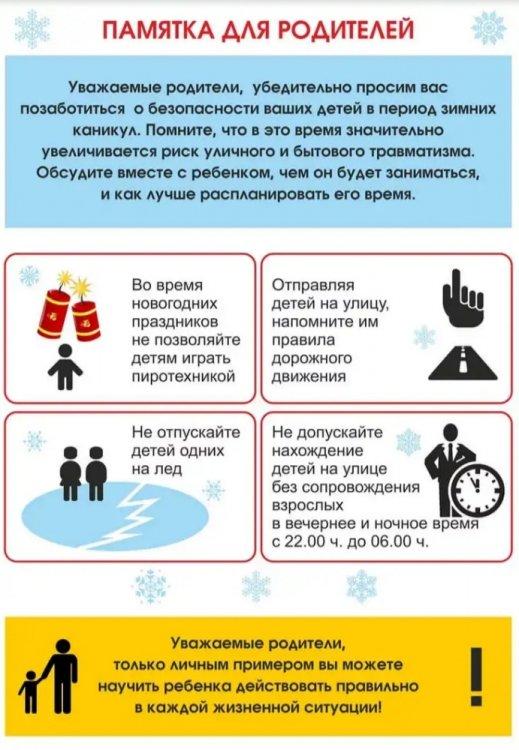 ПАМЯТКА ДЛЯ РОДИТЕЛЕЙ

Уважаемые родители, убедительно просим вас позаботиться о безопасности ваших детей в период зимних каникул. Помните, что в это время значительно увеличивается риск уличного и бытового травматизма. Обсудите вместе с ребенком, чем он будет заниматься, и как лучше распланировать его время.

Во время новогодних праздников не позволяйте детям играть пиротехникой

Отправляя детей на улицу, напомните им правила дорожного движения

Не отпускайте детей одних на лед

Не допускайте нахождение детей на улице без сопровождения взрослых в вечернее и ночное время с 22.00 ч. до 06.00 ч.

Уважаемые родители, только личным примером вы можете научить ребенка действовать правильно в каждой жизненной ситуации!

!